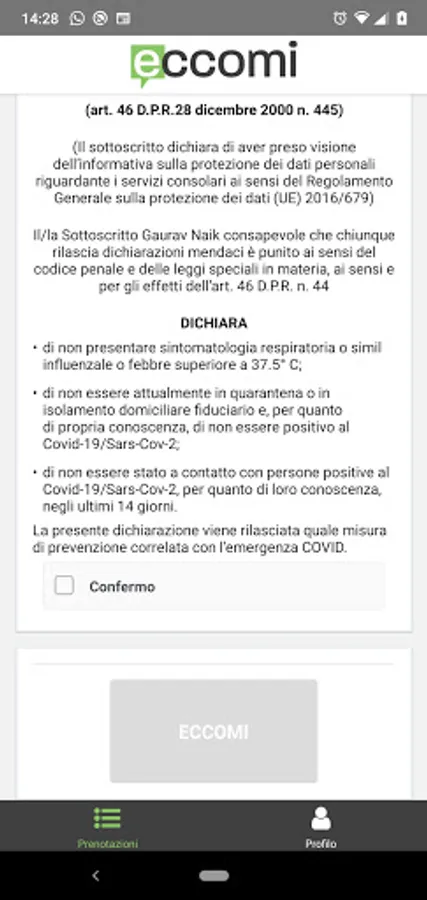 14:28

eccomi

(art. 46 D.P.R.28 dicembre 2000 n. 445)

(Il sottoscritto dichiara di aver preso visione dell'informativa sulla protezione dei dati personali riguardante i servizi consolari ai sensi del Regolamento Generale sulla protezione dei dati (UE) 2016/679)

Il/la Sottoscritto Gaurav Naik consapevole che chiunque rilascia dichiarazioni mendaci è punito ai sensi del codice penale e delle leggi speciali in materia, ai sensi e per gli effetti dell'art. 46 D.P.R. n. 44

DICHIARA

• di non presentare sintomatologia respiratoria o simil influenzale o febbre superiore a 37.5° C;

• di non essere attualmente in quarantena o in isolamento domiciliare fiduciario e, per quanto di propria conoscenza, di non essere positivo al Covid-19/Sars-Cov-2;

• di non essere stato a contatto con persone positive al Covid-19/Sars-Cov-2, per quanto di loro conoscenza, negli ultimi 14 giorni.

La presente dichiarazione viene rilasciata quale misura di prevenzione correlata con l'emergenza COVID.

Confermo

ECCOMI

Prenotazioni

Profilo